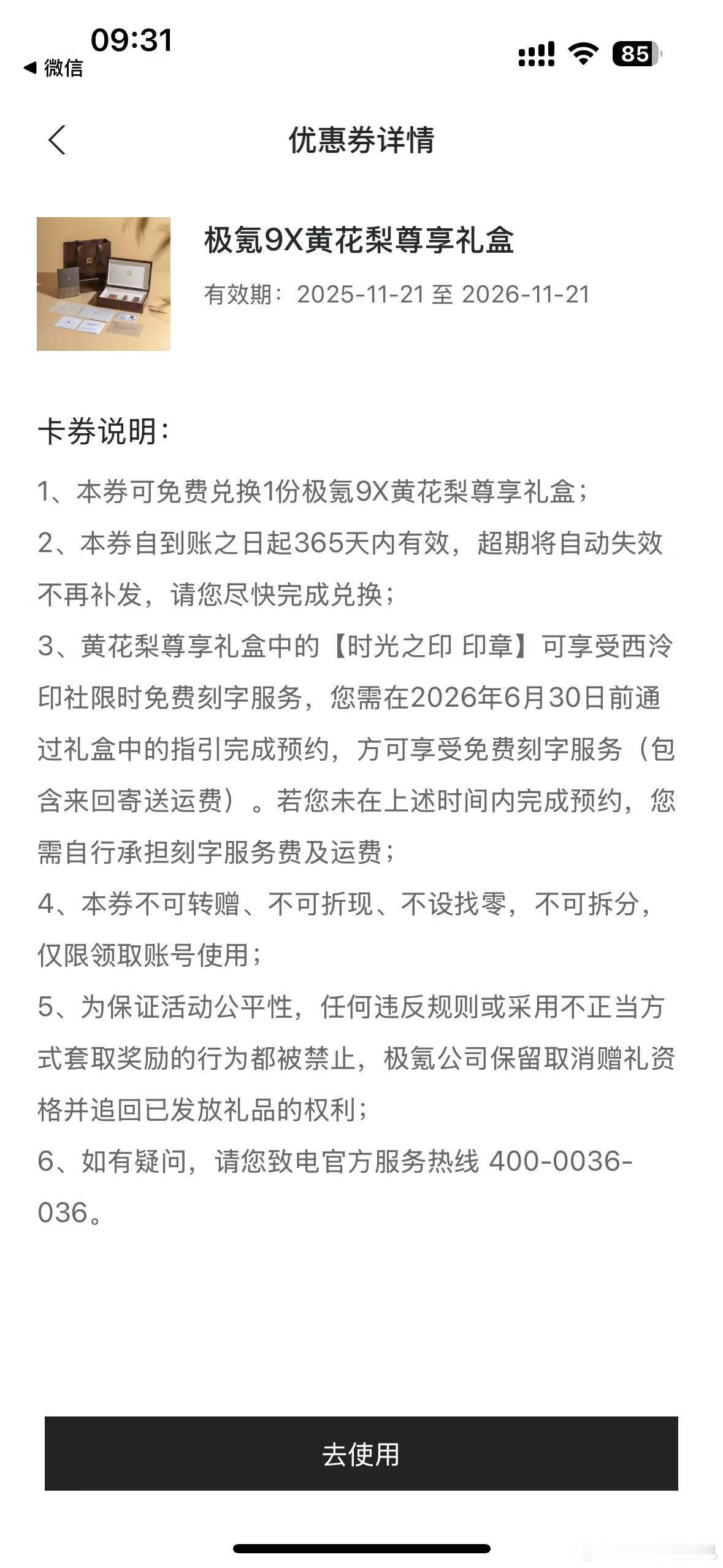 09:31
◀ 微信
85

优惠券详情

极氪9X黄花梨尊享礼盒
有效期：2025-11-21 至 2026-11-21

卡券说明：
1、本券可免费兑换1份极氪9X黄花梨尊享礼盒；
2、本券自到账之日起365天内有效，超期将自动失效不再补发，请您尽快完成兑换；
3、黄花梨尊享礼盒中的【时光之印 印章】可享受西泠印社限时免费刻字服务，您需在2026年6月30日前通过礼盒中的指引完成预约，方可享受免费刻字服务（包含来回寄送运费）。若您未在上述时间内完成预约，您需自行承担刻字服务费及运费；
4、本券不可转赠、不可折现、不设找零，不可拆分，仅限领取账号使用；
5、为保证活动公平性，任何违反规则或采用不正当方式套取奖励的行为都被禁止，极氪公司保留取消赠礼资格并追回已发放礼品的权利；
6、如有疑问，请您致电官方服务热线 400-0036-036。

去使用